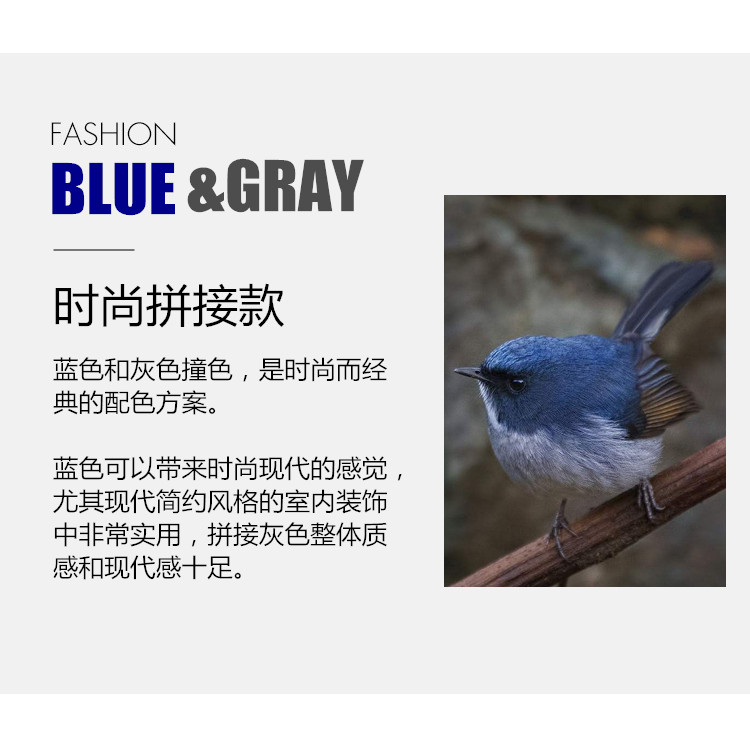 FASHION
BLUE &GRAY

时尚拼接款

蓝色和灰色撞色，是时尚而经典的配色方案。

蓝色可以带来时尚现代的感觉，尤其现代简约风格的室内装饰中非常实用，拼接灰色整体质感和现代感十足。